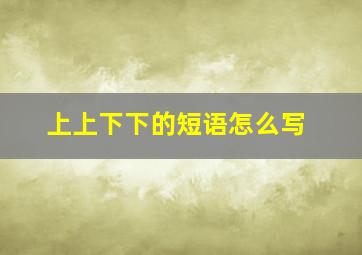 上上下下的短语怎么写